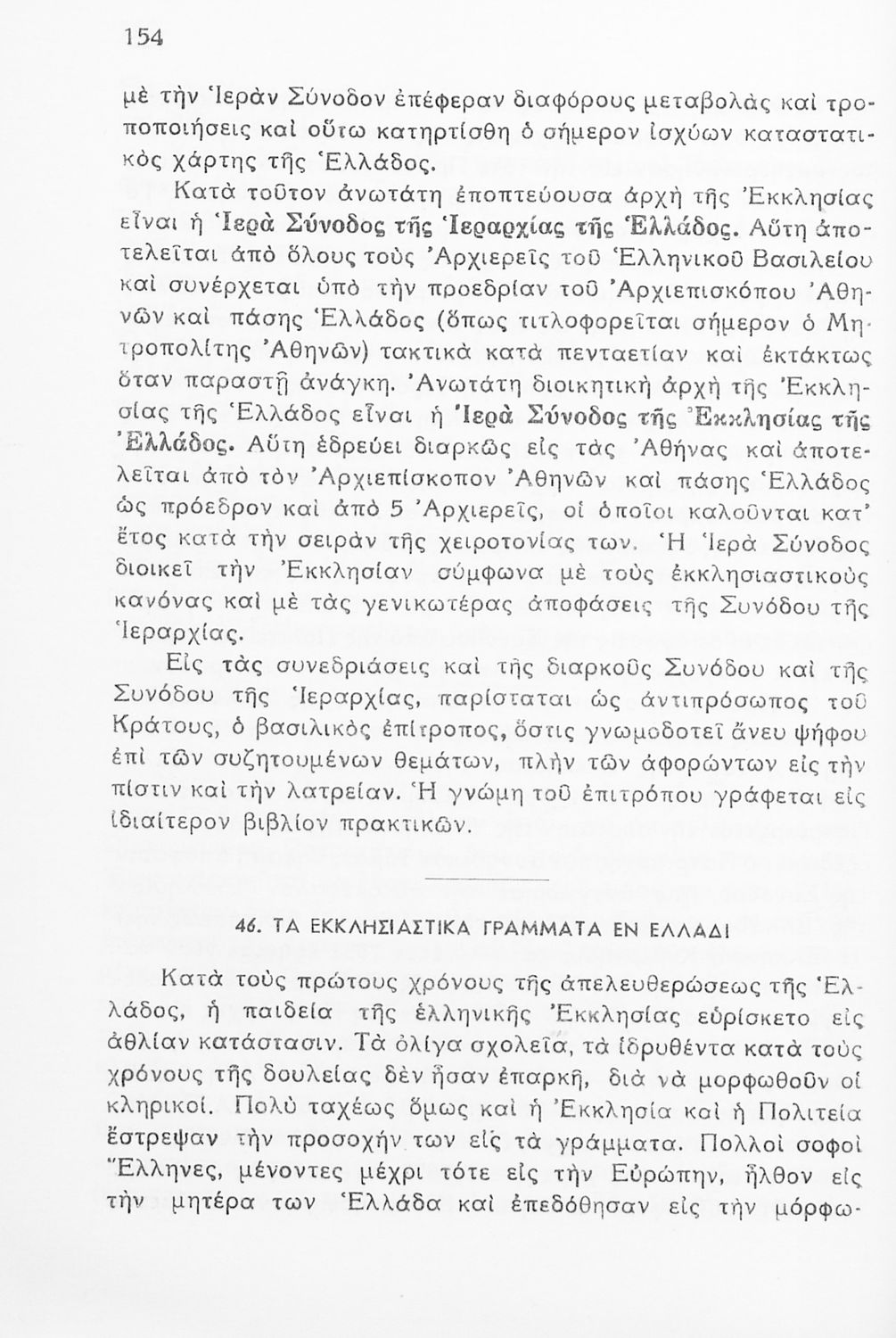 154

μὲ τὴν Ἱερὰν Σύνοδον ἐπέφεραν διαφόρους μεταβολὰς καὶ τροποποιήσεις καὶ οὕτω κατηρτίσθη ὁ σήμερον ἰσχύων καταστατικὸς χάρτης τῆς Ἑλλάδος.

Κατὰ τοῦτον ἀνωτάτη ἐποπτεύουσα ἀρχὴ τῆς Ἐκκλησίας εἶναι ἡ Ἱερὰ Σύνοδος τῆς Ἱεραρχίας τῆς Ἑλλάδος. Αὕτη ἀποτελεῖται ἀπὸ ὅλους τοὺς Ἀρχιερεῖς τοῦ Ἑλληνικοῦ Βασιλείου καὶ συνέρχεται ὑπὸ τὴν προεδρίαν τοῦ Ἀρχιεπισκόπου Ἀθηνῶν καὶ πάσης Ἑλλάδος (ὅπως τιτλοφορεῖται σήμερον ὁ Μητροπολίτης Ἀθηνῶν) τακτικὰ κατὰ πενταετίαν καὶ ἐκτάκτως ὅταν παραστῇ ἀνάγκη. Ἀνωτάτη διοικητικὴ ἀρχὴ τῆς Ἐκκλησίας τῆς Ἑλλάδος εἶναι ἡ Ἱερὰ Σύνοδος τῆς Ἐκκλησίας τῆς Ἑλλάδος. Αὕτη ἑδρεύει διαρκῶς εἰς τὰς Ἀθήνας καὶ ἀποτελεῖται ἀπὸ τὸν Ἀρχιεπίσκοπον Ἀθηνῶν καὶ πάσης Ἑλλάδος ὡς πρόεδρον καὶ ἀπὸ 5 Ἀρχιερεῖς, οἱ ὁποῖοι καλοῦνται κατ' ἔτος κατὰ τὴν σειρὰν τῆς χειροτονίας των. Ἡ Ἱερὰ Σύνοδος διοικεῖ τὴν Ἐκκλησίαν σύμφωνα μὲ τοὺς ἐκκλησιαστικοὺς κανόνας καὶ μὲ τὰς γενικωτέρας ἀποφάσεις τῆς Συνόδου τῆς Ἱεραρχίας.

Εἰς τὰς συνεδριάσεις καὶ τῆς διαρκοῦς Συνόδου καὶ τῆς Συνόδου τῆς Ἱεραρχίας, παρίσταται ὡς ἀντιπρόσωπος τοῦ Κράτους, ὁ βασιλικὸς ἐπίτροπος, ὅστις γνωμοδοτεῖ ἄνευ ψήφου ἐπὶ τῶν συζητουμένων θεμάτων, πλὴν τῶν ἀφορώντων εἰς τὴν πίστιν καὶ τὴν λατρείαν. Ἡ γνώμη τοῦ ἐπιτρόπου γράφεται εἰς ἰδιαίτερον βιβλίον πρακτικῶν.

46. ΤΑ ΕΚΚΛΗΣΙΑΣΤΙΚΑ ΓΡΑΜΜΑΤΑ ΕΝ ΕΛΛΑΔΙ

Κατὰ τοὺς πρώτους χρόνους τῆς ἀπελευθερώσεως τῆς Ἑλλάδος, ἡ παιδεία τῆς ἑλληνικῆς Ἐκκλησίας εὑρίσκετο εἰς ἀθλίαν κατάστασιν. Τὰ ὀλίγα σχολεῖα, τὰ ἱδρυθέντα κατὰ τοὺς χρόνους τῆς δουλείας δὲν ἦσαν ἐπαρκῆ, διὰ νὰ μορφωθοῦν οἱ κληρικοί. Πολὺ ταχέως ὅμως καὶ ἡ Ἐκκλησία καὶ ἡ Πολιτεία ἔστρεψαν τὴν προσοχήν των εἰς τὰ γράμματα. Πολλοὶ σοφοὶ Ἕλληνες, μένοντες μέχρι τότε εἰς τὴν Εὐρώπην, ἦλθον εἰς τὴν μητέρα των Ἑλλάδα καὶ ἐπεδόθησαν εἰς τὴν μόρφω-